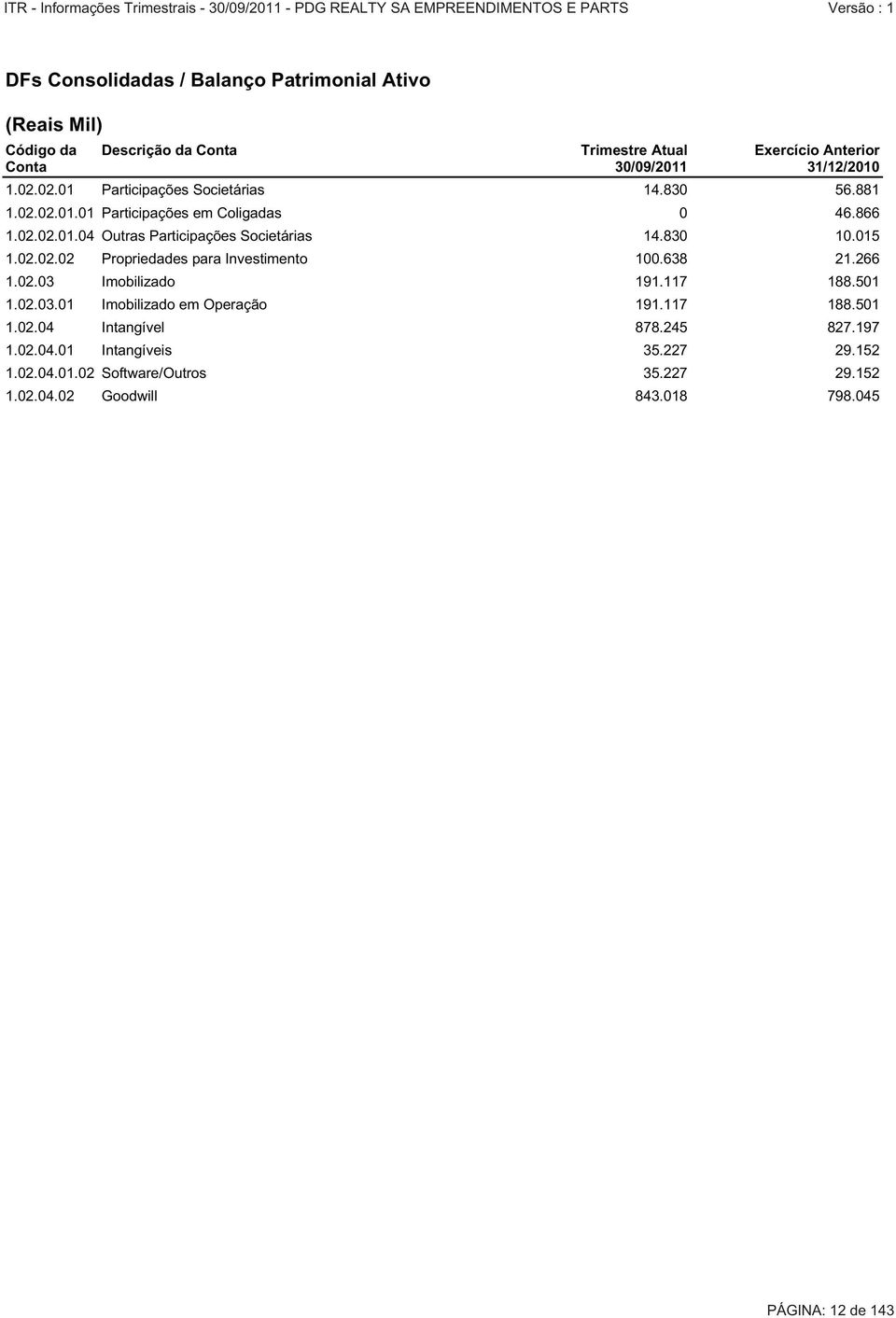 ITR - Informações Trimestrais - 30/09/2011 - PDG REALTY SA EMPREENDIMENTOS E PARTS Versão : 1

DFs Consolidadas / Balanço Patrimonial Ativo

(Reais Mil)

| Código da Conta | Descrição da Conta | Trimestre Atual 30/09/2011 | Exercício Anterior 31/12/2010 |
|---|---|---|---|
| 1.02.02.01 | Participações Societárias | 14.830 | 56.881 |
| 1.02.02.01.01 | Participações em Coligadas | 0 | 46.866 |
| 1.02.02.01.04 | Outras Participações Societárias | 14.830 | 10.015 |
| 1.02.02.02 | Propriedades para Investimento | 100.638 | 21.266 |
| 1.02.03 | Imobilizado | 191.117 | 188.501 |
| 1.02.03.01 | Imobilizado em Operação | 191.117 | 188.501 |
| 1.02.04 | Intangível | 878.245 | 827.197 |
| 1.02.04.01 | Intangíveis | 35.227 | 29.152 |
| 1.02.04.01.02 | Software/Outros | 35.227 | 29.152 |
| 1.02.04.02 | Goodwill | 843.018 | 798.045 |

PÁGINA: 12 de 143